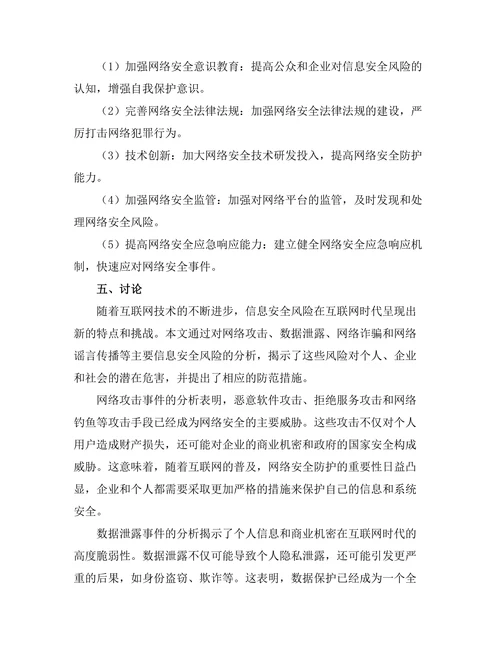 （1）加强网络安全意识教育：提高公众和企业对信息安全风险的认知，增强自我保护意识。

（2）完善网络安全法律法规：加强网络安全法律法规的建设，严厉打击网络犯罪行为。

（3）技术创新：加大网络安全技术研发投入，提高网络安全防护能力。

（4）加强网络安全监管：加强对网络平台的监管，及时发现和处理网络安全风险。

（5）提高网络安全应急响应能力：建立健全网络安全应急响应机制，快速应对网络安全事件。

五、讨论

随着互联网技术的不断进步，信息安全风险在互联网时代呈现出新的特点和挑战。本文通过对网络攻击、数据泄露、网络诈骗和网络谣言传播等主要信息安全风险的分析，揭示了这些风险对个人、企业和社会的潜在危害，并提出了相应的防范措施。

网络攻击事件的分析表明，恶意软件攻击、拒绝服务攻击和网络钓鱼等攻击手段已经成为网络安全的主要威胁。这些攻击不仅对个人用户造成财产损失，还可能对企业的商业机密和政府的国家安全构成威胁。这意味着，随着互联网的普及，网络安全防护的重要性日益凸显，企业和个人都需要采取更加严格的措施来保护自己的信息和系统安全。

数据泄露事件的分析揭示了个人信息和商业机密在互联网时代的高度脆弱性。数据泄露不仅可能导致个人隐私泄露，还可能引发更严重的后果，如身份盗窃、欺诈等。这表明，数据保护已经成为一个全